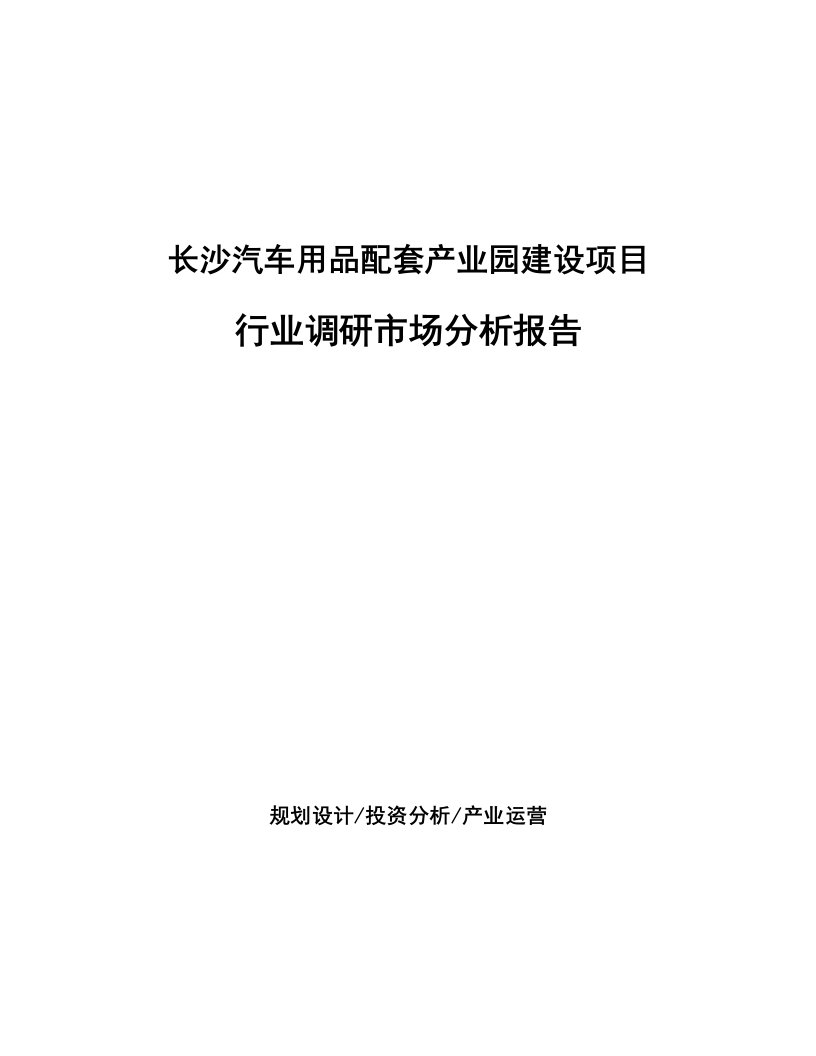 长沙汽车用品配套产业园建设项目

行业调研市场分析报告

规划设计/投资分析/产业运营